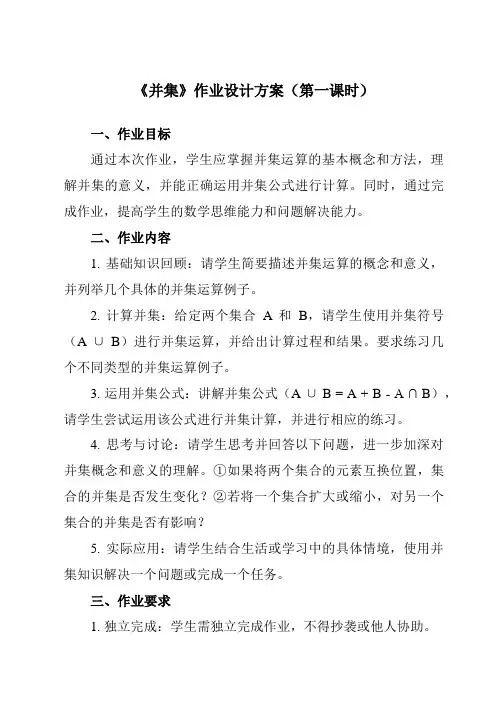 《并集》作业设计方案（第一课时）

一、作业目标

通过本次作业，学生应掌握并集运算的基本概念和方法，理解并集的意义，并能正确运用并集公式进行计算。同时，通过完成作业，提高学生的数学思维能力和问题解决能力。

二、作业内容

1. 基础知识回顾：请学生简要描述并集运算的概念和意义，并列举几个具体的并集运算例子。

2. 计算并集：给定两个集合 A 和 B，请学生使用并集符号（$A \cup B$）进行并集运算，并给出计算过程和结果。要求练习几个不同类型的并集运算例子。

3. 运用并集公式：讲解并集公式（$A \cup B = A + B - A \cap B$），请学生尝试运用该公式进行并集计算，并进行相应的练习。

4. 思考与讨论：请学生思考并回答以下问题，进一步加深对并集概念和意义的理解。①如果将两个集合的元素互换位置，集合的并集是否发生变化？②若将一个集合扩大或缩小，对另一个集合的并集是否有影响？

5. 实际应用：请学生结合生活或学习中的具体情境，使用并集知识解决一个问题或完成一个任务。

三、作业要求

1. 独立完成：学生需独立完成作业，不得抄袭或他人协助。